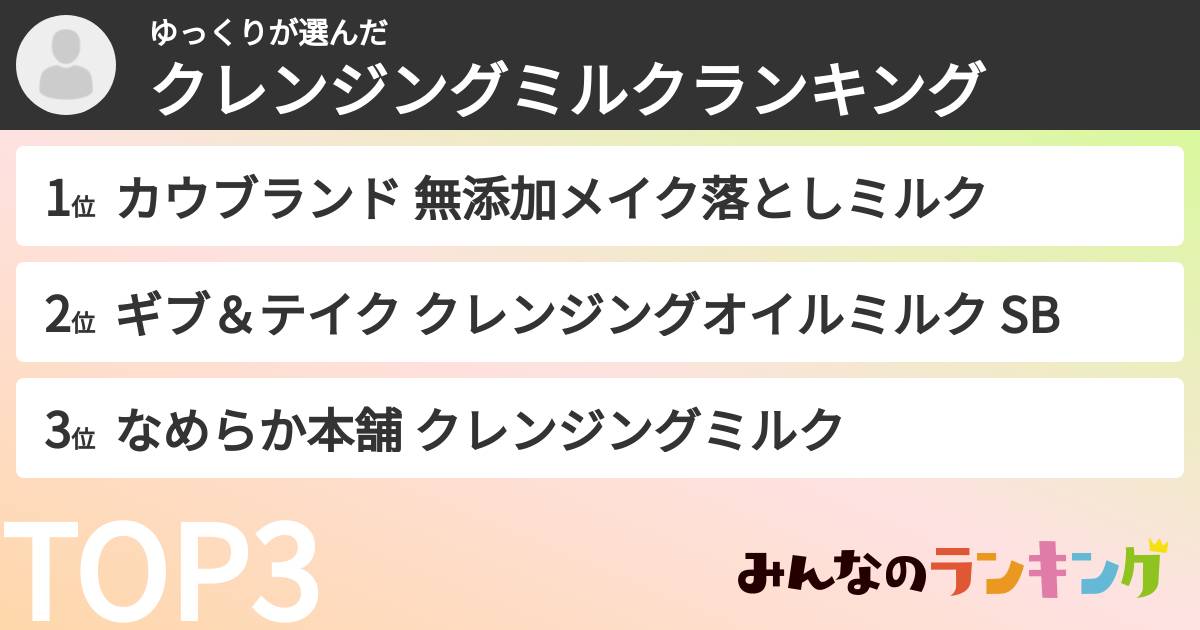 ゆっくりが選んだ
クレンジングミルクランキング

1位 カウブランド 無添加メイク落としミルク

2位 ギブ＆テイク クレンジングオイルミルク SB

3位 なめらか本舗 クレンジングミルク

TOP3

みんなのランキング